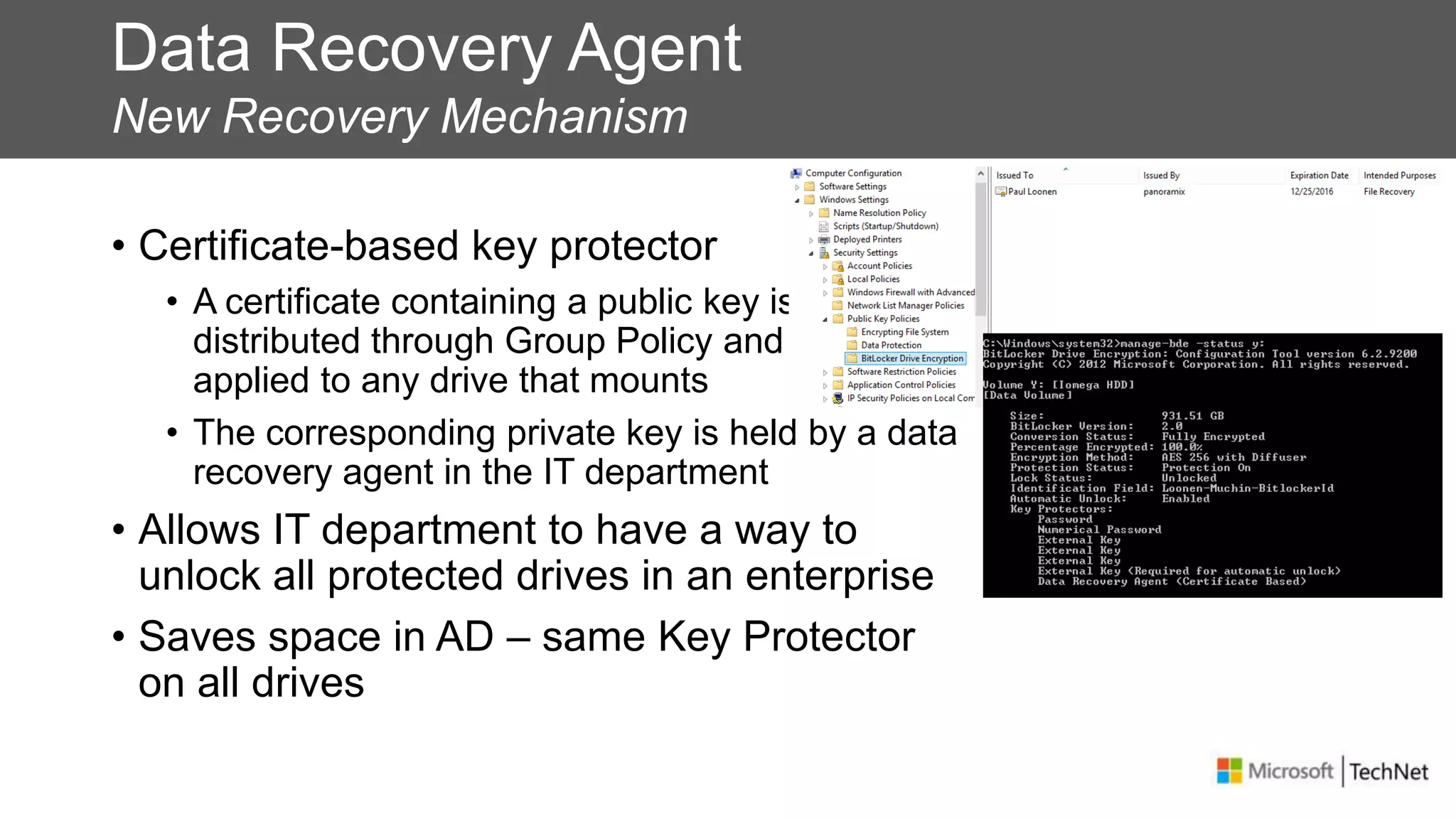 Data Recovery Agent
New Recovery Mechanism

• Certificate-based key protector
• A certificate containing a public key is distributed through Group Policy and applied to any drive that mounts
• The corresponding private key is held by a data recovery agent in the IT department
• Allows IT department to have a way to unlock all protected drives in an enterprise
• Saves space in AD – same Key Protector on all drives

Computer Configuration
Software Settings
Windows Settings
Name Resolution Policy
Scripts (Startup/Shutdown)
Deployed Printers
Security Settings
Account Policies
Local Policies
Windows Firewall with Advanced
Network List Manager Policies
Public Key Policies
Encrypting File System
Data Protection
BitLocker Drive Encryption
Software Restriction Policies
Application Control Policies
IP Security Policies on Local Com

| Issued To | Issued By | Expiration Date | Intended Purposes |
|---|---|---|---|
| Paul Loonen | panoramix | 12/25/2016 | File Recovery |

C:\Windows\system32>manage-bde -status y:
BitLocker Drive Encryption: Configuration Tool version 6.2.9200
Copyright (C) 2012 Microsoft Corporation. All rights reserved.

Volume Y: [Iomega HDD]
[Data Volume]

Size: 931.51 GB
BitLocker Version: 2.0
Conversion Status: Fully Encrypted
Percentage Encrypted: 100.0%
Encryption Method: AES 256 with Diffuser
Protection Status: Protection On
Lock Status: Unlocked
Identification Field: Loonen-Muchin-BitlockerId
Automatic Unlock: Enabled
Key Protectors:
Password
Numerical Password
External Key
External Key
External Key
External Key (Required for automatic unlock)
Data Recovery Agent (Certificate Based)

Microsoft | TechNet